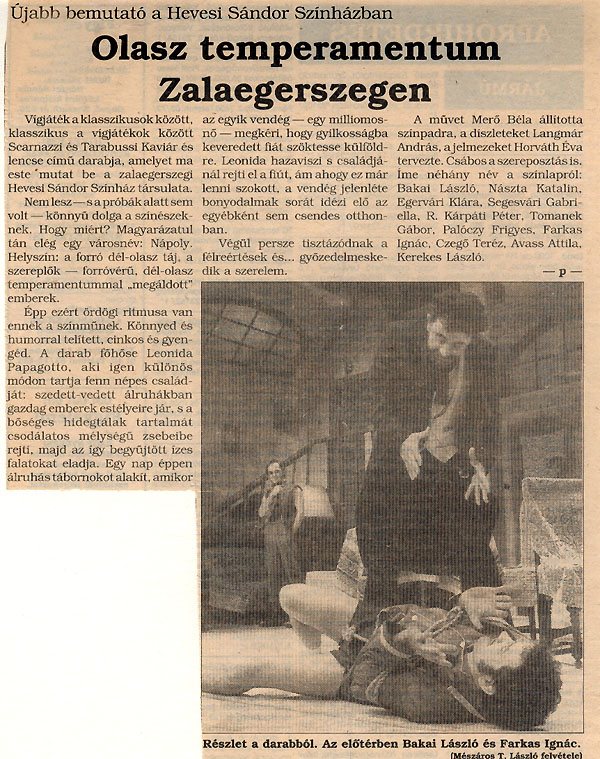 Újabb bemutató a Hevesi Sándor Színházban

Olasz temperamentum Zalaegerszegen

Vígjáték a klasszikusok között, klasszikus a vígjátékok között Scarnazzi és Tarabussi Kaviár és lencse című darabja, amelyet ma este mutat be a zalaegerszegi Hevesi Sándor Színház társulata.

Nem lesz — s a próbák alatt sem volt — könnyű dolga a színészeknek. Hogy miért? Magyarázatul tán elég egy városnév: Nápoly. Helyszín: a forró dél-olasz táj, a szereplők — forróvérű, dél-olasz temperamentummal „megáldott" emberek.

Épp ezért ördögi ritmusa van ennek a színműnek. Könnyed és humorral telített, cinkos és gyengéd. A darab főhőse Leonida Papagotto, aki igen különös módon tartja fenn népes családját: szedett-vedett álruhákban gazdag emberek estélyeire jár, s a bőséges hidegtálak tartalmát csodálatos mélységű zsebeibe rejti, majd az így begyűjtött ízes falatokat eladja. Egy nap éppen álruhás tábornokot alakít, amikor az egyik vendég — egy milliomosnő — megkéri, hogy gyilkosságba keveredett fiát szöktesse külföldre. Leonida hazaviszi s családjánál rejti el a fiút, ám ahogy ez már lenni szokott, a vendég jelenléte bonyodalmak sorát idézi elő az egyébként sem csendes otthonban.

Végül persze tisztázódnak a félreértések és... győzedelmeskedik a szerelem.

A művet Merő Béla állította színpadra, a díszleteket Langmár András, a jelmezeket Horváth Éva tervezte. Csábos a szereposztás is. Íme néhány név a színlapról: Bakai László, Nászta Katalin, Egervári Klára, Segesvári Gabriella, R. Kárpáti Péter, Tomanek Gábor, Palóczy Frigyes, Farkas Ignác, Czegő Teréz, Avass Attila, Kerekes László.

— p —

Részlet a darabból. Az előtérben Bakai László és Farkas Ignác.
(Mészáros T. László felvétele)